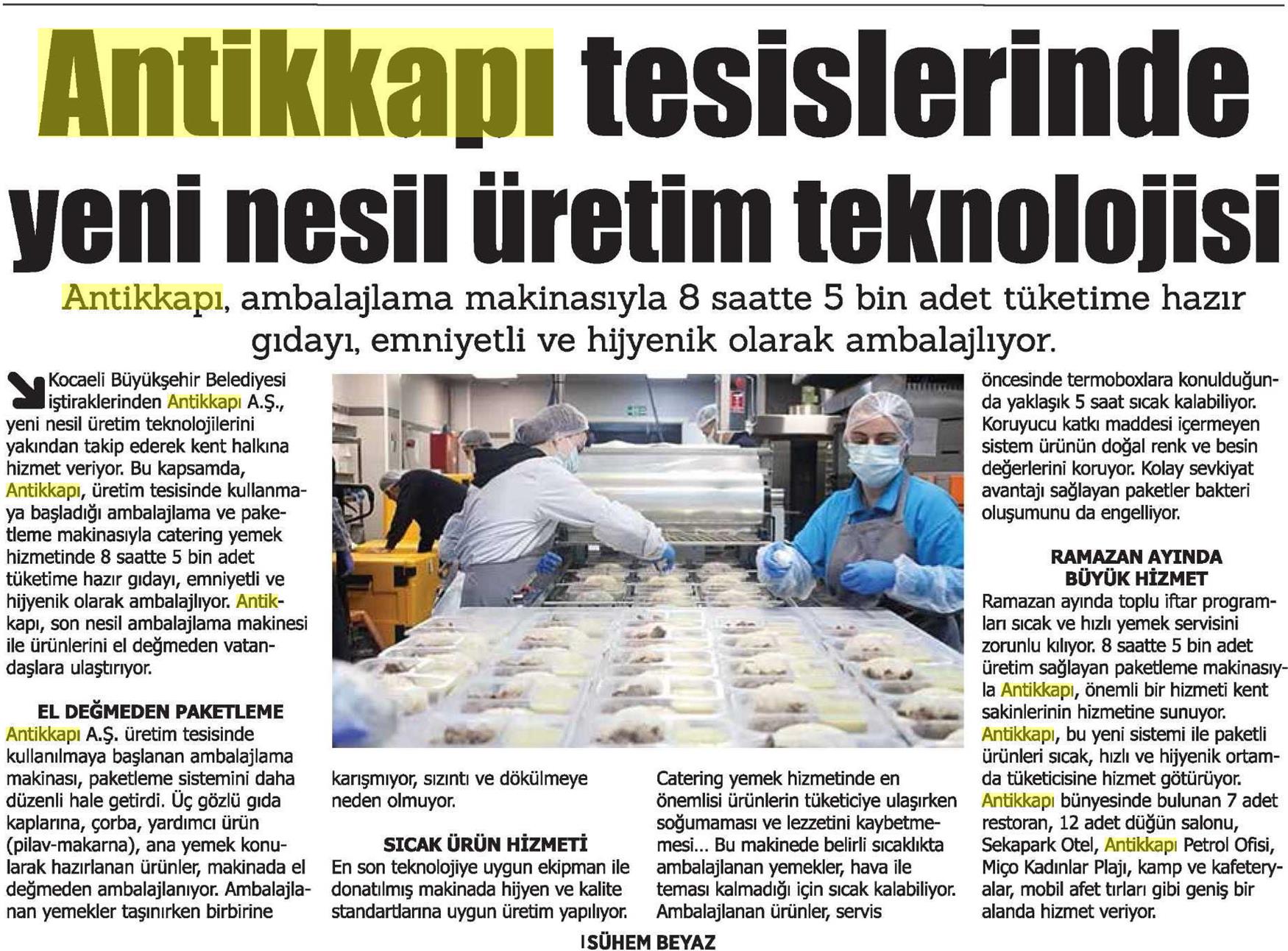 Antikkapı tesislerinde yeni nesil üretim teknolojisi

Antikkapı, ambalajlama makinasıyla 8 saatte 5 bin adet tüketime hazır gıdayı, emniyetli ve hijyenik olarak ambalajlıyor.

Kocaeli Büyükşehir Belediyesi iştiraklerinden Antikkapı A.Ş., yeni nesil üretim teknolojilerini yakından takip ederek kent halkına hizmet veriyor. Bu kapsamda, Antikkapı, üretim tesisinde kullanmaya başladığı ambalajlama ve paketleme makinasıyla catering yemek hizmetinde 8 saatte 5 bin adet tüketime hazır gıdayı, emniyetli ve hijyenik olarak ambalajlıyor. Antikkapı, son nesil ambalajlama makinesi ile ürünlerini el değmeden vatandaşlara ulaştırıyor.

EL DEĞMEDEN PAKETLEME

Antikkapı A.Ş. üretim tesisinde kullanılmaya başlanan ambalajlama makinası, paketleme sistemini daha düzenli hale getirdi. Üç gözlü gıda kaplarına, çorba, yardımcı ürün (pilav-makarna), ana yemek konularak hazırlanan ürünler, makinada el değmeden ambalajlanıyor. Ambalajlanan yemekler taşınırken birbirine karışmıyor, sızıntı ve dökülmeye neden olmuyor.

SICAK ÜRÜN HİZMETİ

En son teknolojiye uygun ekipman ile donatılmış makinada hijyen ve kalite standartlarına uygun üretim yapılıyor. Catering yemek hizmetinde en önemlisi ürünlerin tüketiciye ulaşırken soğumaması ve lezzetini kaybetmemesi... Bu makinede belirli sıcaklıkta ambalajlanan yemekler, hava ile teması kalmadığı için sıcak kalabiliyor. Ambalajlanan ürünler, servis öncesinde termoboxlara konulduğunda yaklaşık 5 saat sıcak kalabiliyor. Koruyucu katkı maddesi içermeyen sistem ürünün doğal renk ve besin değerlerini koruyor. Kolay sevkiyat avantajı sağlayan paketler bakteri oluşumunu da engelliyor.

RAMAZAN AYINDA BÜYÜK HİZMET

Ramazan ayında toplu iftar programları sıcak ve hızlı yemek servisini zorunlu kılıyor. 8 saatte 5 bin adet üretim sağlayan paketleme makinasıyla Antikkapı, önemli bir hizmeti kent sakinlerinin hizmetine sunuyor. Antikkapı, bu yeni sistemi ile paketli ürünleri sıcak, hızlı ve hijyenik ortamda tüketicisine hizmet götürüyor. Antikkapı bünyesinde bulunan 7 adet restoran, 12 adet düğün salonu, Sekapark Otel, Antikkapı Petrol Ofisi, Miço Kadınlar Plajı, kamp ve kafeteryalar, mobil afet tırları gibi geniş bir alanda hizmet veriyor.

SÜHEM BEYAZ